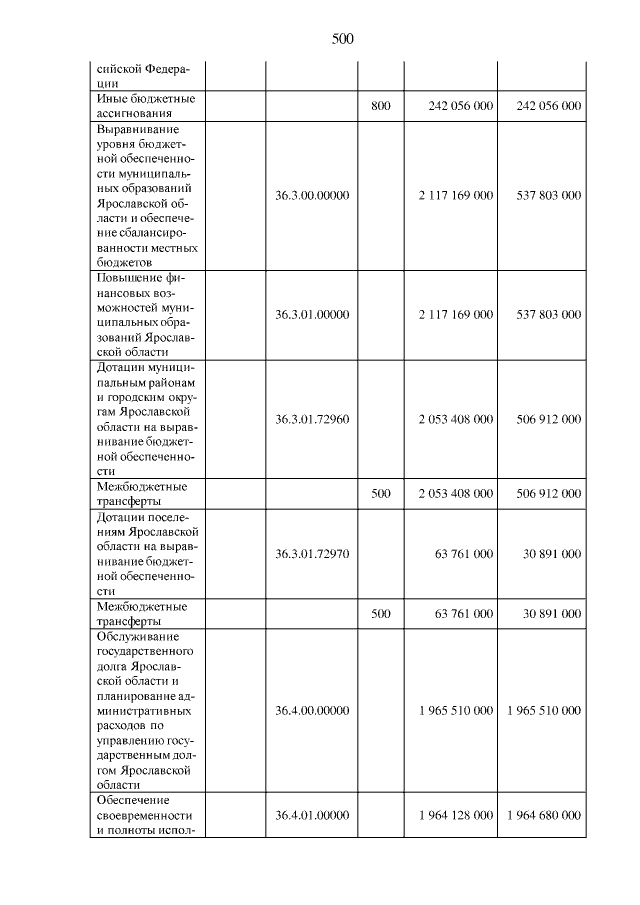 500

| сийской Федерации | | | | |
|---|---|---|---|---|
| Иные бюджетные ассигнования | | 800 | 242 056 000 | 242 056 000 |
| Выравнивание уровня бюджетной обеспеченности муниципальных образований Ярославской области и обеспечение сбалансированности местных бюджетов | 36.3.00.00000 | | 2 117 169 000 | 537 803 000 |
| Повышение финансовых возможностей муниципальных образований Ярославской области | 36.3.01.00000 | | 2 117 169 000 | 537 803 000 |
| Дотации муниципальным районам и городским округам Ярославской области на выравнивание бюджетной обеспеченности | 36.3.01.72960 | | 2 053 408 000 | 506 912 000 |
| Межбюджетные трансферты | | 500 | 2 053 408 000 | 506 912 000 |
| Дотации поселениям Ярославской области на выравнивание бюджетной обеспеченности | 36.3.01.72970 | | 63 761 000 | 30 891 000 |
| Межбюджетные трансферты | | 500 | 63 761 000 | 30 891 000 |
| Обслуживание государственного долга Ярославской области и планирование административных расходов по управлению государственным долгом Ярославской области | 36.4.00.00000 | | 1 965 510 000 | 1 965 510 000 |
| Обеспечение своевременности и полноты испол- | 36.4.01.00000 | | 1 964 128 000 | 1 964 680 000 |